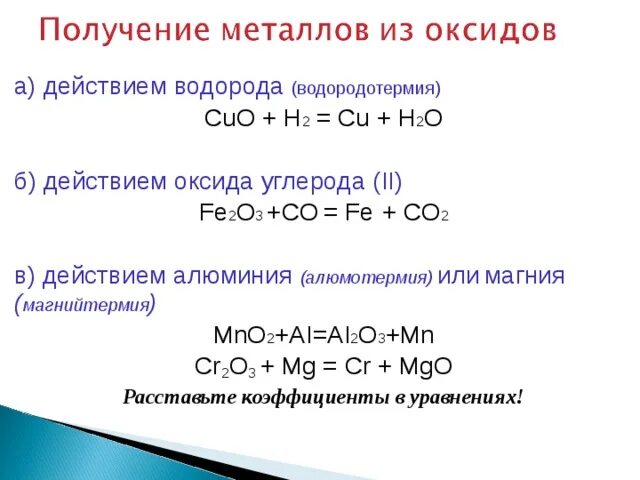 Получение металлов из оксидов

а) действием водорода (водородотермия)

$CuO + H_2 = Cu + H_2O$

б) действием оксида углерода (II)

$Fe_2O_3 + CO = Fe + CO_2$

в) действием алюминия (алюмотермия) или магния (магнийтермия)

$MnO_2 + Al = Al_2O_3 + Mn$

$Cr_2O_3 + Mg = Cr + MgO$

Расставьте коэффициенты в уравнениях!